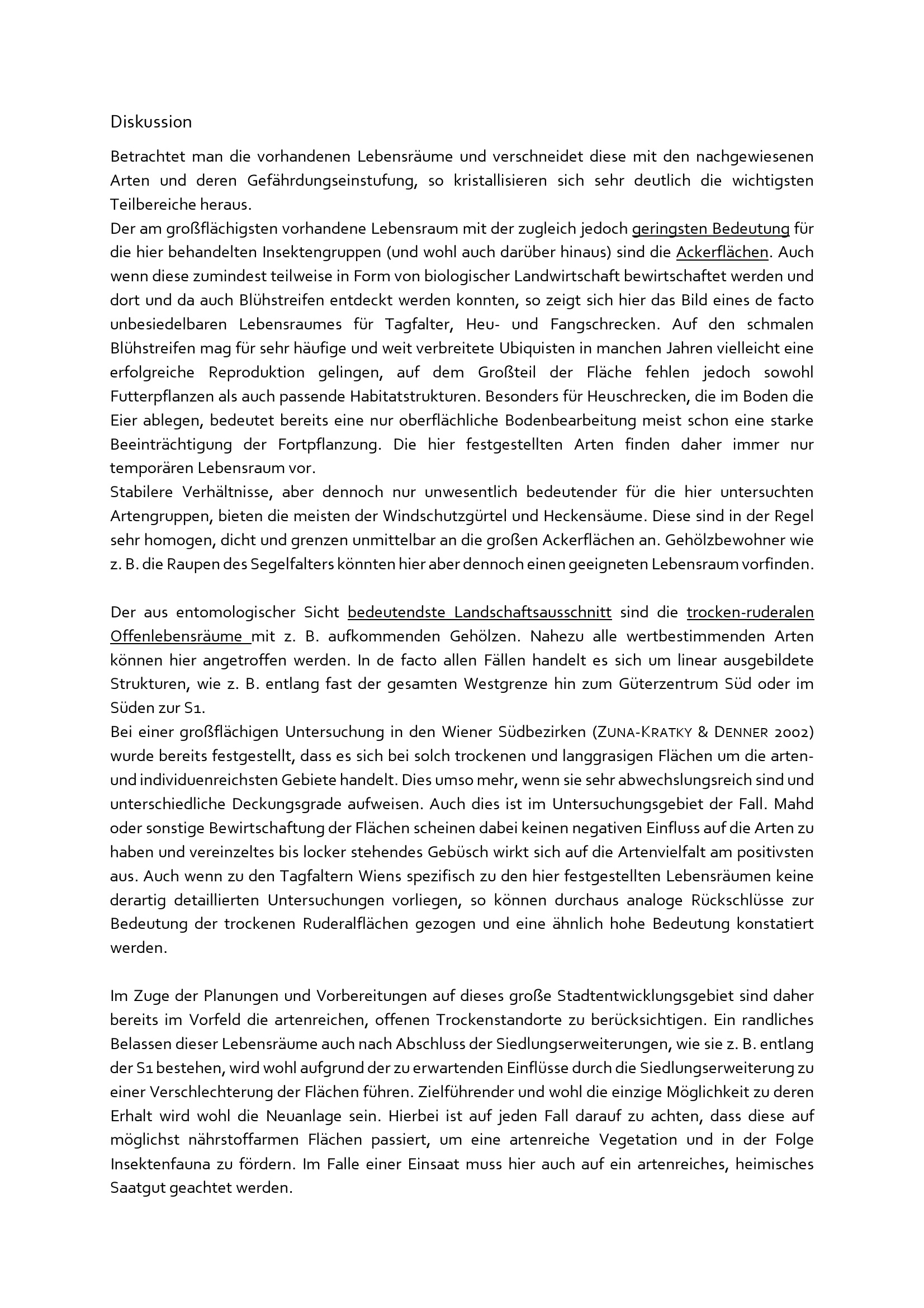 Diskussion

Betrachtet man die vorhandenen Lebensräume und verschneidet diese mit den nachgewiesenen Arten und deren Gefährdungseinstufung, so kristallisieren sich sehr deutlich die wichtigsten Teilbereiche heraus.
Der am großflächigsten vorhandene Lebensraum mit der zugleich jedoch geringsten Bedeutung für die hier behandelten Insektengruppen (und wohl auch darüber hinaus) sind die Ackerflächen. Auch wenn diese zumindest teilweise in Form von biologischer Landwirtschaft bewirtschaftet werden und dort und da auch Blühstreifen entdeckt werden konnten, so zeigt sich hier das Bild eines de facto unbesiedelbaren Lebensraumes für Tagfalter, Heu- und Fangschrecken. Auf den schmalen Blühstreifen mag für sehr häufige und weit verbreitete Ubiquisten in manchen Jahren vielleicht eine erfolgreiche Reproduktion gelingen, auf dem Großteil der Fläche fehlen jedoch sowohl Futterpflanzen als auch passende Habitatstrukturen. Besonders für Heuschrecken, die im Boden die Eier ablegen, bedeutet bereits eine nur oberflächliche Bodenbearbeitung meist schon eine starke Beeinträchtigung der Fortpflanzung. Die hier festgestellten Arten finden daher immer nur temporären Lebensraum vor.
Stabilere Verhältnisse, aber dennoch nur unwesentlich bedeutender für die hier untersuchten Artengruppen, bieten die meisten der Windschutzgürtel und Heckensäume. Diese sind in der Regel sehr homogen, dicht und grenzen unmittelbar an die großen Ackerflächen an. Gehölzbewohner wie z. B. die Raupen des Segelfalters könnten hier aber dennoch einen geeigneten Lebensraum vorfinden.

Der aus entomologischer Sicht bedeutendste Landschaftsausschnitt sind die trocken-ruderalen Offenlebensräume mit z. B. aufkommenden Gehölzen. Nahezu alle wertbestimmenden Arten können hier angetroffen werden. In de facto allen Fällen handelt es sich um linear ausgebildete Strukturen, wie z. B. entlang fast der gesamten Westgrenze hin zum Güterzentrum Süd oder im Süden zur S1.
Bei einer großflächigen Untersuchung in den Wiener Südbezirken (ZUNA-KRATKY & DENNER 2002) wurde bereits festgestellt, dass es sich bei solch trockenen und langgrasigen Flächen um die arten- und individuenreichsten Gebiete handelt. Dies umso mehr, wenn sie sehr abwechslungsreich sind und unterschiedliche Deckungsgrade aufweisen. Auch dies ist im Untersuchungsgebiet der Fall. Mahd oder sonstige Bewirtschaftung der Flächen scheinen dabei keinen negativen Einfluss auf die Arten zu haben und vereinzeltes bis locker stehendes Gebüsch wirkt sich auf die Artenvielfalt am positivsten aus. Auch wenn zu den Tagfaltern Wiens spezifisch zu den hier festgestellten Lebensräumen keine derartig detaillierten Untersuchungen vorliegen, so können durchaus analoge Rückschlüsse zur Bedeutung der trockenen Ruderalflächen gezogen und eine ähnlich hohe Bedeutung konstatiert werden.

Im Zuge der Planungen und Vorbereitungen auf dieses große Stadtentwicklungsgebiet sind daher bereits im Vorfeld die artenreichen, offenen Trockenstandorte zu berücksichtigen. Ein randliches Belassen dieser Lebensräume auch nach Abschluss der Siedlungserweiterungen, wie sie z. B. entlang der S1 bestehen, wird wohl aufgrund der zu erwartenden Einflüsse durch die Siedlungserweiterung zu einer Verschlechterung der Flächen führen. Zielführender und wohl die einzige Möglichkeit zu deren Erhalt wird wohl die Neuanlage sein. Hierbei ist auf jeden Fall darauf zu achten, dass diese auf möglichst nährstoffarmen Flächen passiert, um eine artenreiche Vegetation und in der Folge Insektenfauna zu fördern. Im Falle einer Einsaat muss hier auch auf ein artenreiches, heimisches Saatgut geachtet werden.